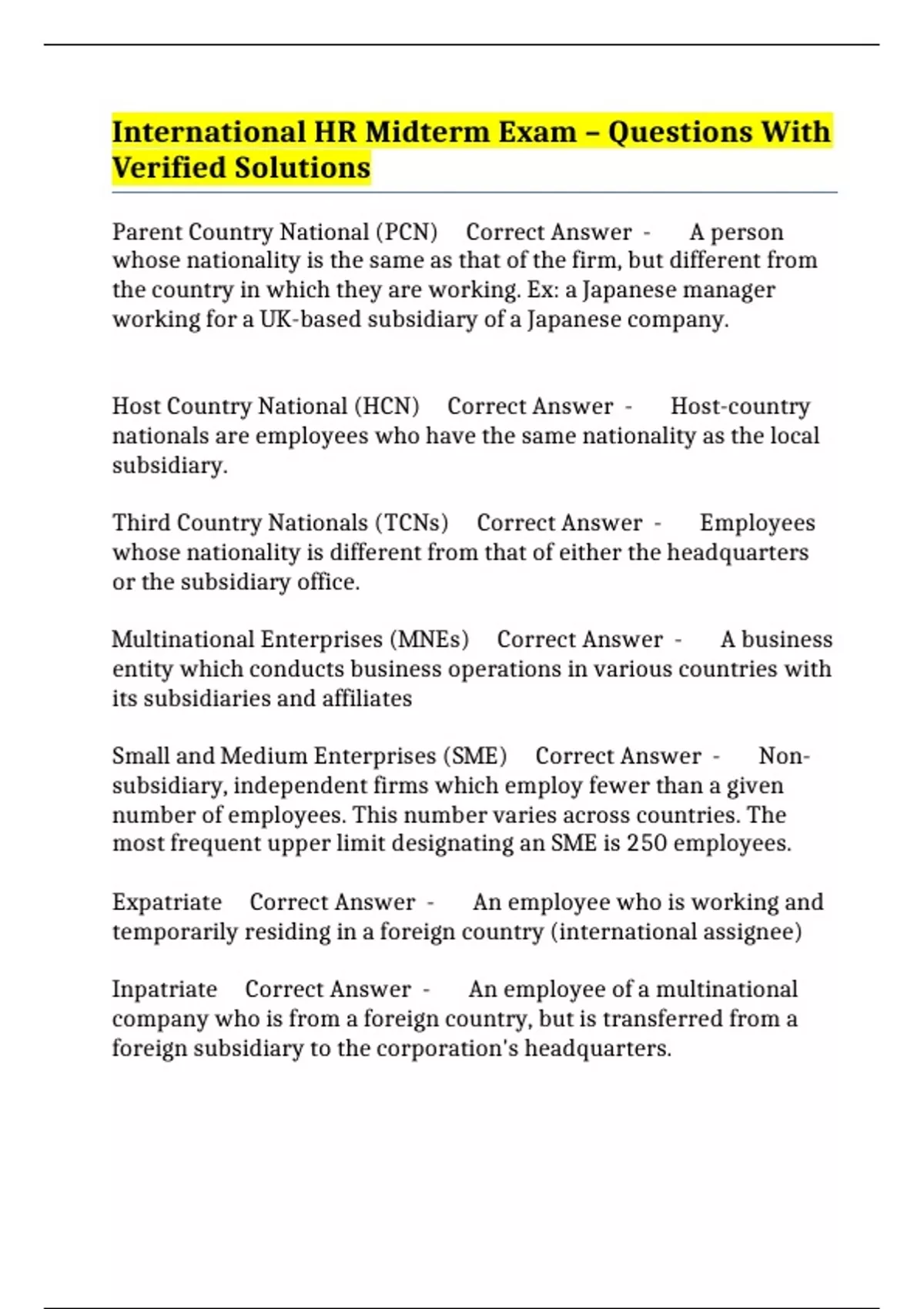 International HR Midterm Exam – Questions With Verified Solutions

Parent Country National (PCN) Correct Answer - A person whose nationality is the same as that of the firm, but different from the country in which they are working. Ex: a Japanese manager working for a UK-based subsidiary of a Japanese company.

Host Country National (HCN) Correct Answer - Host-country nationals are employees who have the same nationality as the local subsidiary.

Third Country Nationals (TCNs) Correct Answer - Employees whose nationality is different from that of either the headquarters or the subsidiary office.

Multinational Enterprises (MNEs) Correct Answer - A business entity which conducts business operations in various countries with its subsidiaries and affiliates

Small and Medium Enterprises (SME) Correct Answer - Non-subsidiary, independent firms which employ fewer than a given number of employees. This number varies across countries. The most frequent upper limit designating an SME is 250 employees.

Expatriate Correct Answer - An employee who is working and temporarily residing in a foreign country (international assignee)

Inpatriate Correct Answer - An employee of a multinational company who is from a foreign country, but is transferred from a foreign subsidiary to the corporation's headquarters.